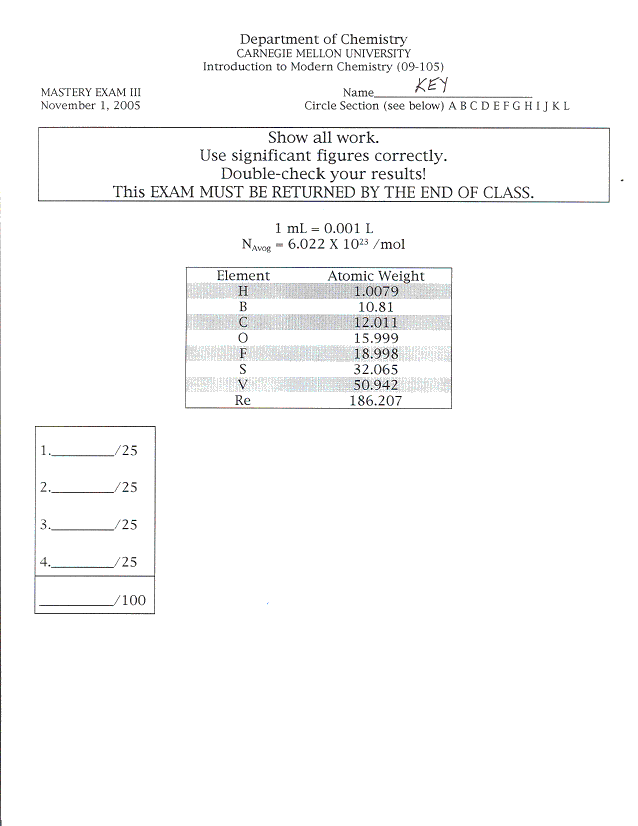 Department of Chemistry
CARNEGIE MELLON UNIVERSITY
Introduction to Modern Chemistry (09-105)

MASTERY EXAM III
November 1, 2005

Name KEY
Circle Section (see below) A B C D E F G H I J K L

Show all work.
Use significant figures correctly.
Double-check your results!
This EXAM MUST BE RETURNED BY THE END OF CLASS.

1 mL = 0.001 L
$N_{Avog} = 6.022 \times 10^{23}$ /mol

| Element | Atomic Weight |
|---|---|
| H | 1.0079 |
| B | 10.81 |
| C | 12.011 |
| O | 15.999 |
| F | 18.998 |
| S | 32.065 |
| V | 50.942 |
| Re | 186.207 |

1.________/25

2.________/25

3.________/25

4.________/25

________/100